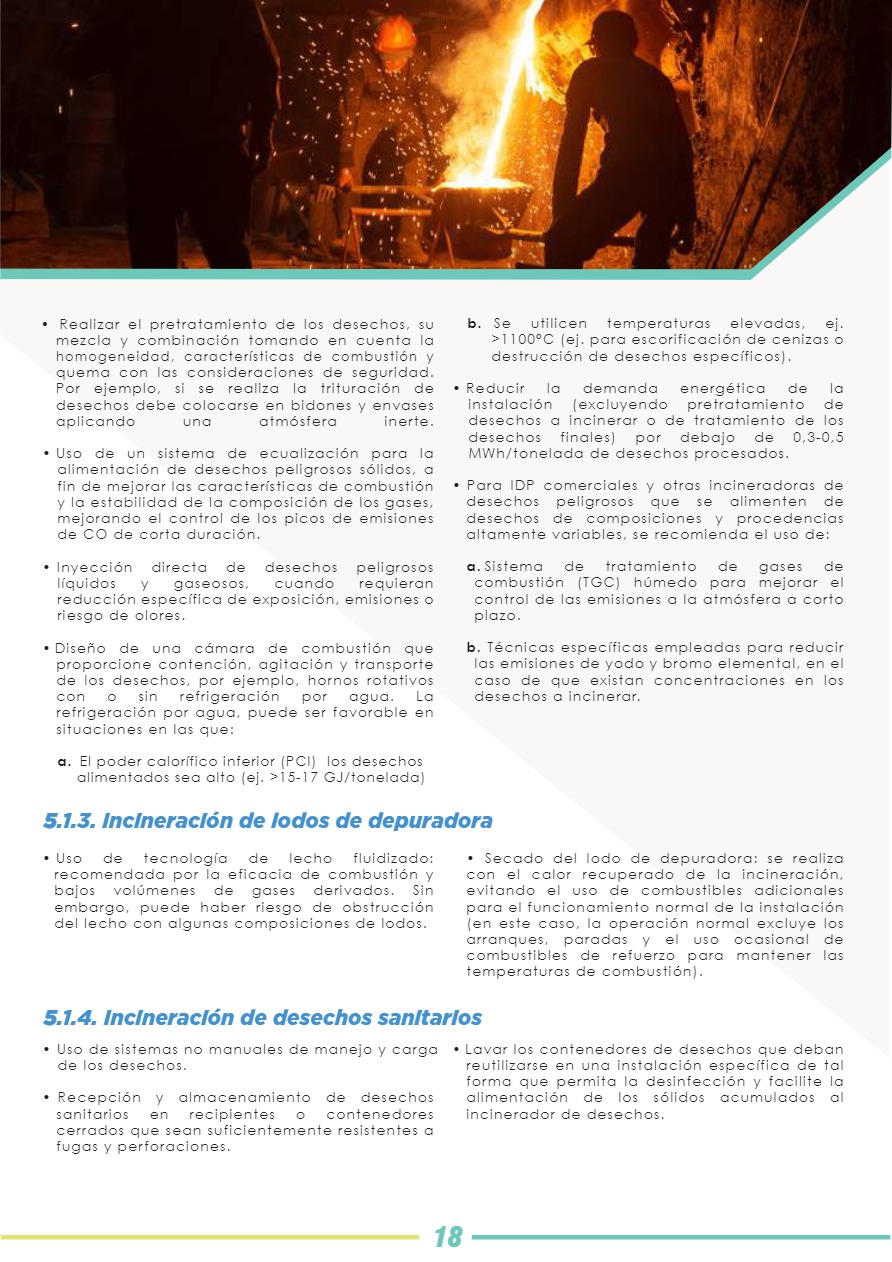 • Realizar el pretratamiento de los desechos, su mezcla y combinación tomando en cuenta la homogeneidad, características de combustión y quema con las consideraciones de seguridad. Por ejemplo, si se realiza la trituración de desechos debe colocarse en bidones y envases aplicando una atmósfera inerte.

• Uso de un sistema de ecualización para la alimentación de desechos peligrosos sólidos, a fin de mejorar las características de combustión y la estabilidad de la composición de los gases, mejorando el control de los picos de emisiones de CO de corta duración.

• Inyección directa de desechos peligrosos líquidos y gaseosos, cuando requieran reducción específica de exposición, emisiones o riesgo de olores.

• Diseño de una cámara de combustión que proporcione contención, agitación y transporte de los desechos, por ejemplo, hornos rotativos con o sin refrigeración por agua. La refrigeración por agua, puede ser favorable en situaciones en las que:

a. El poder calorífico inferior (PCI) los desechos alimentados sea alto (ej. >15-17 GJ/tonelada)

b. Se utilicen temperaturas elevadas, ej. >1100°C (ej. para escorificación de cenizas o destrucción de desechos específicos).

• Reducir la demanda energética de la instalación (excluyendo pretratamiento de desechos a incinerar o de tratamiento de los desechos finales) por debajo de 0,3-0,5 MWh/tonelada de desechos procesados.

• Para IDP comerciales y otras incineradoras de desechos peligrosos que se alimenten de desechos de composiciones y procedencias altamente variables, se recomienda el uso de:

a. Sistema de tratamiento de gases de combustión (TGC) húmedo para mejorar el control de las emisiones a la atmósfera a corto plazo.

b. Técnicas específicas empleadas para reducir las emisiones de yodo y bromo elemental, en el caso de que existan concentraciones en los desechos a incinerar.

5.1.3. Incineración de lodos de depuradora

• Uso de tecnología de lecho fluidizado: recomendada por la eficacia de combustión y bajos volúmenes de gases derivados. Sin embargo, puede haber riesgo de obstrucción del lecho con algunas composiciones de lodos.

• Secado del lodo de depuradora: se realiza con el calor recuperado de la incineración, evitando el uso de combustibles adicionales para el funcionamiento normal de la instalación (en este caso, la operación normal excluye los arranques, paradas y el uso ocasional de combustibles de refuerzo para mantener las temperaturas de combustión).

5.1.4. Incineración de desechos sanitarios

• Uso de sistemas no manuales de manejo y carga de los desechos.

• Recepción y almacenamiento de desechos sanitarios en recipientes o contenedores cerrados que sean suficientemente resistentes a fugas y perforaciones.

• Lavar los contenedores de desechos que deban reutilizarse en una instalación específica de tal forma que permita la desinfección y facilite la alimentación de los sólidos acumulados al incinerador de desechos.

18